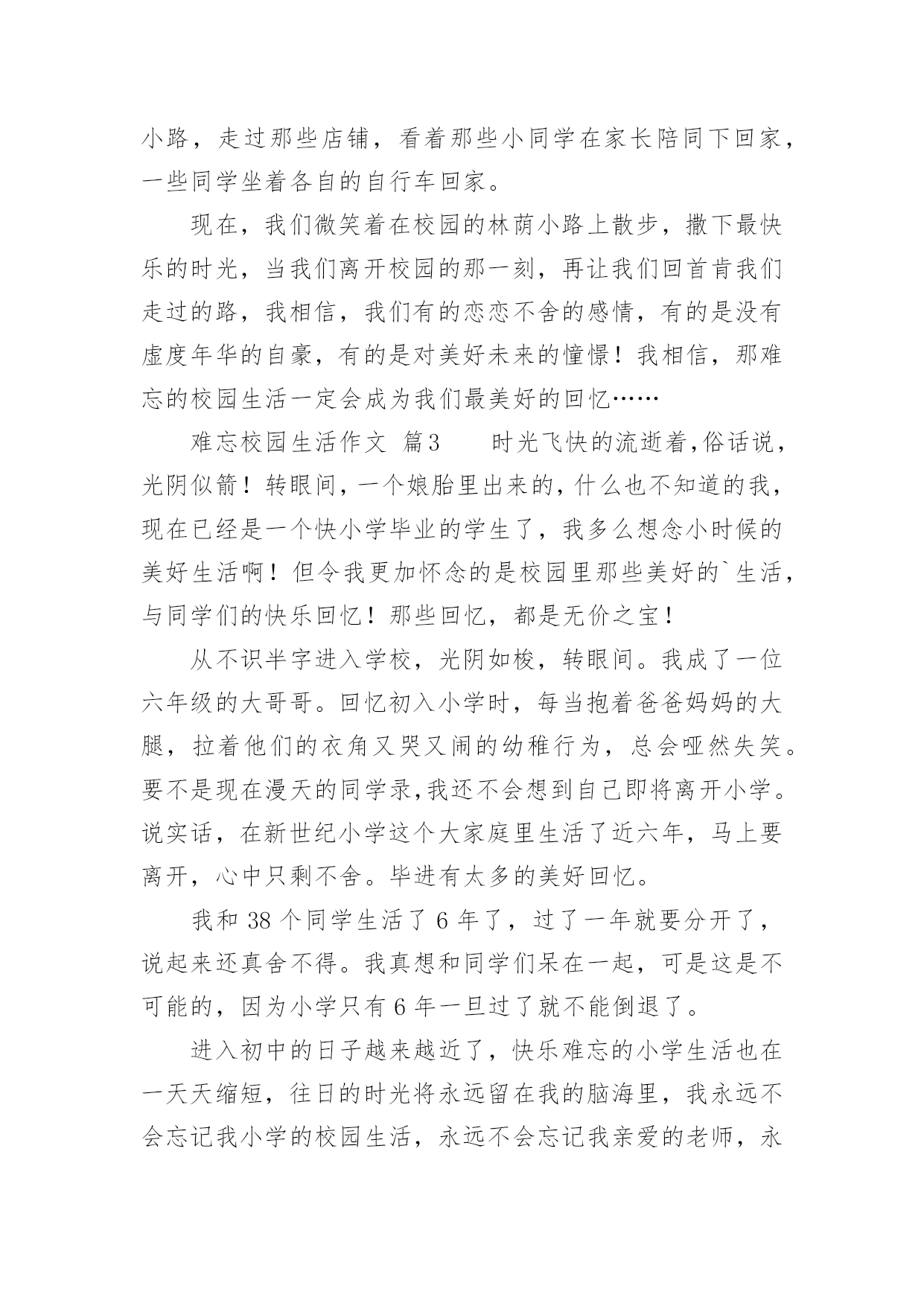 小路，走过那些店铺，看着那些小同学在家长陪同下回家，一些同学坐着各自的自行车回家。

现在，我们微笑着在校园的林荫小路上散步，撒下最快乐的时光，当我们离开校园的那一刻，再让我们回首肯我们走过的路，我相信，我们有的恋恋不舍的感情，有的是没有虚度年华的自豪，有的是对美好未来的憧憬！我相信，那难忘的校园生活一定会成为我们最美好的回忆……

难忘校园生活作文 篇3 时光飞快的流逝着,俗话说，光阴似箭！转眼间，一个娘胎里出来的，什么也不知道的我，现在已经是一个快小学毕业的学生了，我多么想念小时候的美好生活啊！但令我更加怀念的是校园里那些美好的`生活，与同学们的快乐回忆！那些回忆，都是无价之宝！

从不识半字进入学校，光阴如梭，转眼间。我成了一位六年级的大哥哥。回忆初入小学时，每当抱着爸爸妈妈的大腿，拉着他们的衣角又哭又闹的幼稚行为，总会哑然失笑。要不是现在漫天的同学录,我还不会想到自己即将离开小学。说实话，在新世纪小学这个大家庭里生活了近六年，马上要离开，心中只剩不舍。毕进有太多的美好回忆。

我和 38 个同学生活了 6 年了，过了一年就要分开了，说起来还真舍不得。我真想和同学们呆在一起，可是这是不可能的，因为小学只有 6 年一旦过了就不能倒退了。

进入初中的日子越来越近了，快乐难忘的小学生活也在一天天缩短，往日的时光将永远留在我的脑海里，我永远不会忘记我小学的校园生活，永远不会忘记我亲爱的老师，永